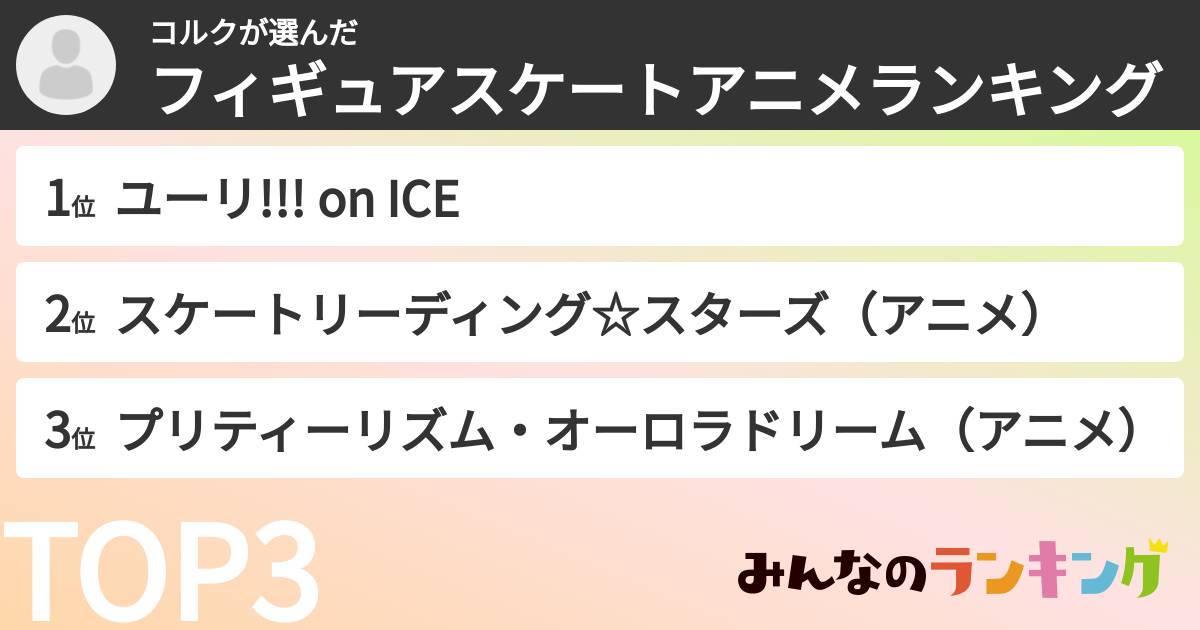 コルクが選んだ
フィギュアスケートアニメランキング

1位 ユーリ!!! on ICE

2位 スケートリーディング☆スターズ（アニメ）

3位 プリティーリズム・オーロラドリーム（アニメ）

TOP3

みんなのランキング